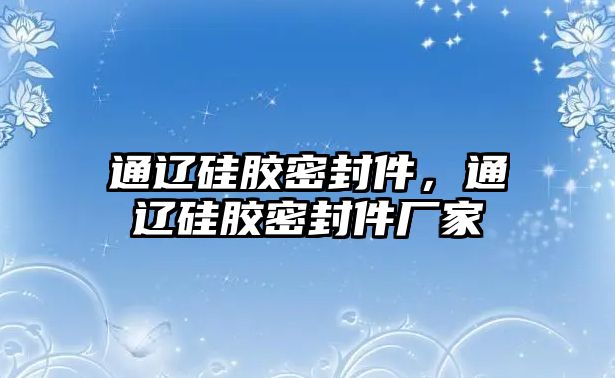 通辽硅胶密封件，通辽硅胶密封件厂家